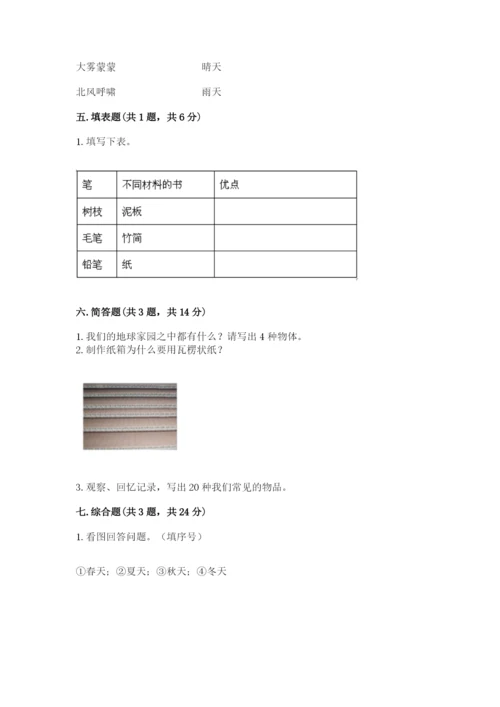 大雾蒙蒙　　　　　　晴天

北风呼啸　　　　　　雨天

五. 填表题（共 1 题，共 6 分）

1. 填写下表。

| 笔 | 不同材料的书 | 优点 |
|---|---|---|
| 树枝 | 泥板 | |
| 毛笔 | 竹简 | |
| 铅笔 | 纸 | |

六. 简答题（共 3 题，共 14 分）

1. 我们的地球家园之中都有什么？请写出 4 种物体。
2. 制作纸箱为什么要用瓦楞状纸？

3. 观察、回忆记录，写出 20 种我们常见的物品。

七. 综合题（共 3 题，共 24 分）

1. 看图回答问题。（填序号）

①春天；②夏天；③秋天；④冬天